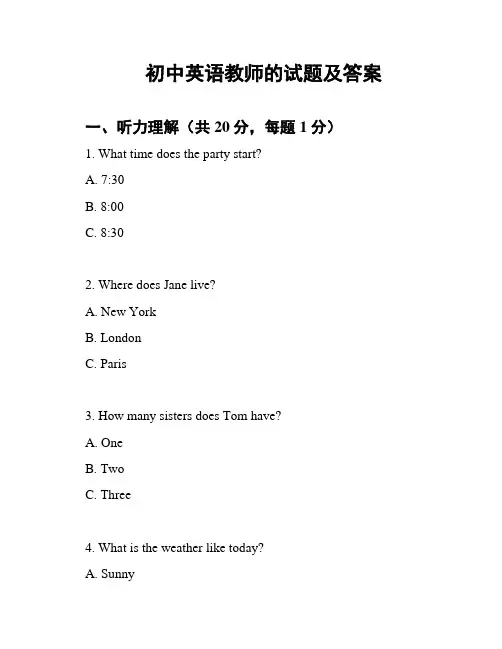 初中英语教师的试题及答案

一、听力理解（共 20 分，每题 1 分）

1. What time does the party start?

A. 7:30

B. 8:00

C. 8:30

2. Where does Jane live?

A. New York

B. London

C. Paris

3. How many sisters does Tom have?

A. One

B. Two

C. Three

4. What is the weather like today?

A. Sunny